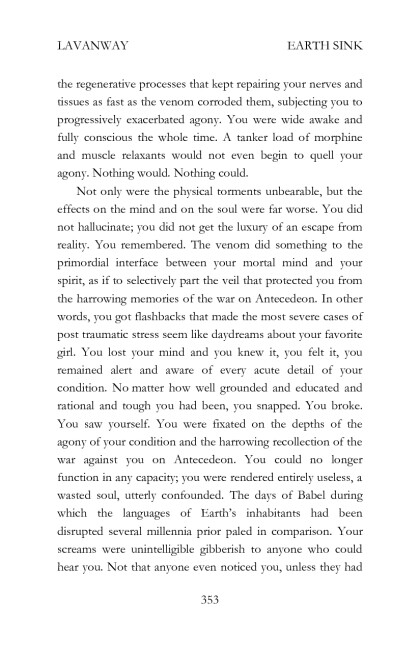 LAVANWAY EARTH SINK

the regenerative processes that kept repairing your nerves and tissues as fast as the venom corroded them, subjecting you to progressively exacerbated agony. You were wide awake and fully conscious the whole time. A tanker load of morphine and muscle relaxants would not even begin to quell your agony. Nothing would. Nothing could.

Not only were the physical torments unbearable, but the effects on the mind and on the soul were far worse. You did not hallucinate; you did not get the luxury of an escape from reality. You remembered. The venom did something to the primordial interface between your mortal mind and your spirit, as if to selectively part the veil that protected you from the harrowing memories of the war on Antecedeon. In other words, you got flashbacks that made the most severe cases of post traumatic stress seem like daydreams about your favorite girl. You lost your mind and you knew it, you felt it, you remained alert and aware of every acute detail of your condition. No matter how well grounded and educated and rational and tough you had been, you snapped. You broke. You saw yourself. You were fixated on the depths of the agony of your condition and the harrowing recollection of the war against you on Antecedeon. You could no longer function in any capacity; you were rendered entirely useless, a wasted soul, utterly confounded. The days of Babel during which the languages of Earth's inhabitants had been disrupted several millennia prior paled in comparison. Your screams were unintelligible gibberish to anyone who could hear you. Not that anyone even noticed you, unless they had

353